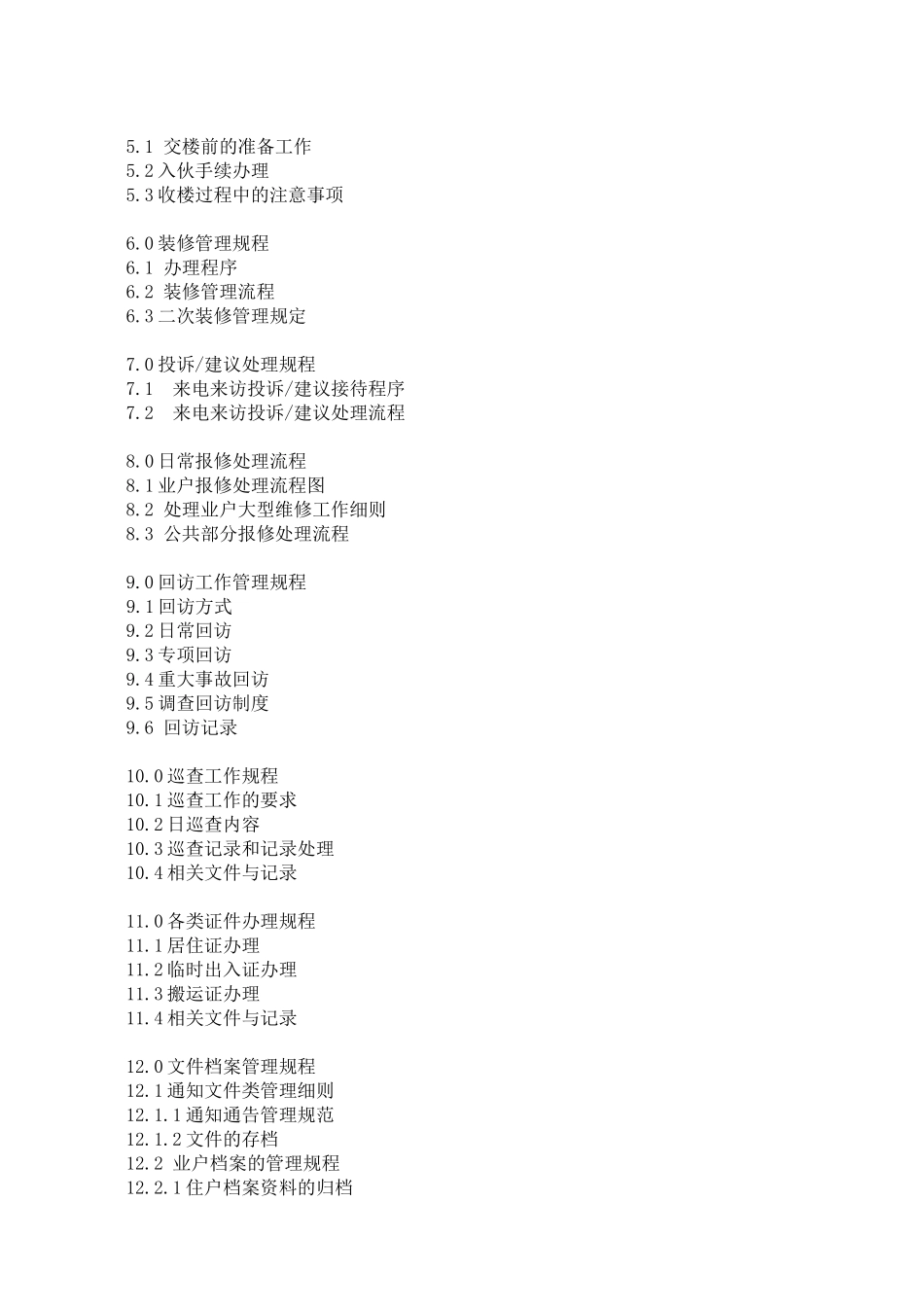 5.1 交楼前的准备工作
5.2 入伙手续办理
5.3 收楼过程中的注意事项

6.0 装修管理规程
6.1 办理程序
6.2 装修管理流程
6.3 二次装修管理规定

7.0 投诉/建议处理规程
7.1 来电来访投诉/建议接待程序
7.2 来电来访投诉/建议处理流程

8.0 日常报修处理流程
8.1 业户报修处理流程图
8.2 处理业户大型维修工作细则
8.3 公共部分报修处理流程

9.0 回访工作管理规程
9.1 回访方式
9.2 日常回访
9.3 专项回访
9.4 重大事故回访
9.5 调查回访制度
9.6 回访记录

10.0 巡查工作规程
10.1 巡查工作的要求
10.2 日巡查内容
10.3 巡查记录和记录处理
10.4 相关文件与记录

11.0 各类证件办理规程
11.1 居住证办理
11.2 临时出入证办理
11.3 搬运证办理
11.4 相关文件与记录

12.0 文件档案管理规程
12.1 通知文件类管理细则
12.1.1 通知通告管理规范
12.1.2 文件的存档
12.2 业户档案的管理规程
12.2.1 住户档案资料的归档